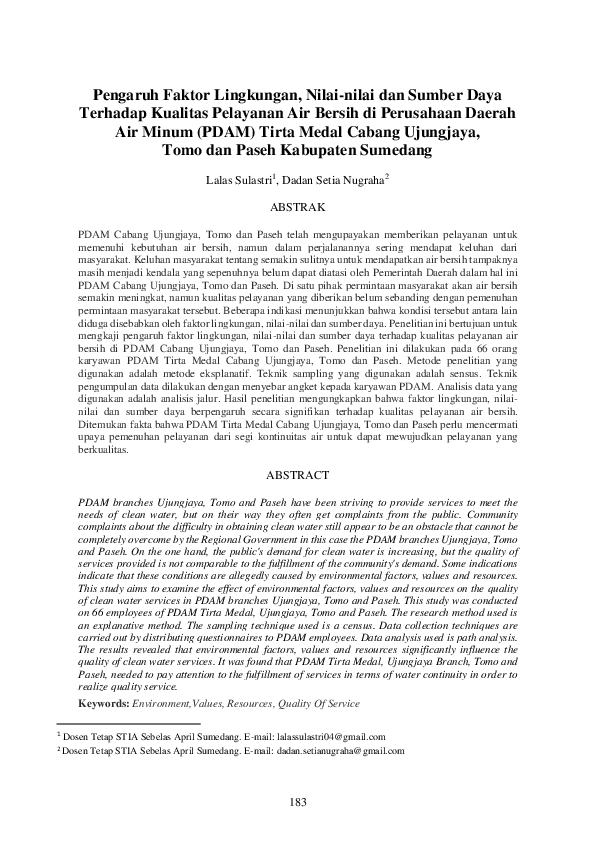 Pengaruh Faktor Lingkungan, Nilai-nilai dan Sumber Daya Terhadap Kualitas Pelayanan Air Bersih di Perusahaan Daerah Air Minum (PDAM) Tirta Medal Cabang Ujungjaya, Tomo dan Paseh Kabupaten Sumedang

Lalas Sulastri$^1$, Dadan Setia Nugraha$^2$

ABSTRAK

PDAM Cabang Ujungjaya, Tomo dan Paseh telah mengupayakan memberikan pelayanan untuk memenuhi kebutuhan air bersih, namun dalam perjalanannya sering mendapat keluhan dari masyarakat. Keluhan masyarakat tentang semakin sulitnya untuk mendapatkan air bersih tampaknya masih menjadi kendala yang sepenuhnya belum dapat diatasi oleh Pemerintah Daerah dalam hal ini PDAM Cabang Ujungjaya, Tomo dan Paseh. Di satu pihak permintaan masyarakat akan air bersih semakin meningkat, namun kualitas pelayanan yang diberikan belum sebanding dengan pemenuhan permintaan masyarakat tersebut. Beberapa indikasi menunjukkan bahwa kondisi tersebut antara lain diduga disebabkan oleh faktor lingkungan, nilai-nilai dan sumber daya. Penelitian ini bertujuan untuk mengkaji pengaruh faktor lingkungan, nilai-nilai dan sumber daya terhadap kualitas pelayanan air bersih di PDAM Cabang Ujungjaya, Tomo dan Paseh. Penelitian ini dilakukan pada 66 orang karyawan PDAM Tirta Medal Cabang Ujungjaya, Tomo dan Paseh. Metode penelitian yang digunakan adalah metode eksplanatif. Teknik sampling yang digunakan adalah sensus. Teknik pengumpulan data dilakukan dengan menyebar angket kepada karyawan PDAM. Analisis data yang digunakan adalah analisis jalur. Hasil penelitian mengungkapkan bahwa faktor lingkungan, nilai-nilai dan sumber daya berpengaruh secara signifikan terhadap kualitas pelayanan air bersih. Ditemukan fakta bahwa PDAM Tirta Medal Cabang Ujungjaya, Tomo dan Paseh perlu mencermati upaya pemenuhan pelayanan dari segi kontinuitas air untuk dapat mewujudkan pelayanan yang berkualitas.

ABSTRACT

PDAM branches Ujungjaya, Tomo and Paseh have been striving to provide services to meet the needs of clean water, but on their way they often get complaints from the public. Community complaints about the difficulty in obtaining clean water still appear to be an obstacle that cannot be completely overcome by the Regional Government in this case the PDAM branches Ujungjaya, Tomo and Paseh. On the one hand, the public's demand for clean water is increasing, but the quality of services provided is not comparable to the fulfillment of the community's demand. Some indications indicate that these conditions are allegedly caused by environmental factors, values and resources. This study aims to examine the effect of environmental factors, values and resources on the quality of clean water services in PDAM branches Ujungjaya, Tomo and Paseh. This study was conducted on 66 employees of PDAM Tirta Medal, Ujungjaya, Tomo and Paseh. The research method used is an explanative method. The sampling technique used is a census. Data collection techniques are carried out by distributing questionnaires to PDAM employees. Data analysis used is path analysis. The results revealed that environmental factors, values and resources significantly influence the quality of clean water services. It was found that PDAM Tirta Medal, Ujungjaya Branch, Tomo and Paseh, needed to pay attention to the fulfillment of services in terms of water continuity in order to realize quality service.

Keywords: Environment,Values, Resources, Quality Of Service

$^1$ Dosen Tetap STIA Sebelas April Sumedang. E-mail: lalassulastri04@gmail.com
$^2$ Dosen Tetap STIA Sebelas April Sumedang. E-mail: dadan.setianugraha@gmail.com

183